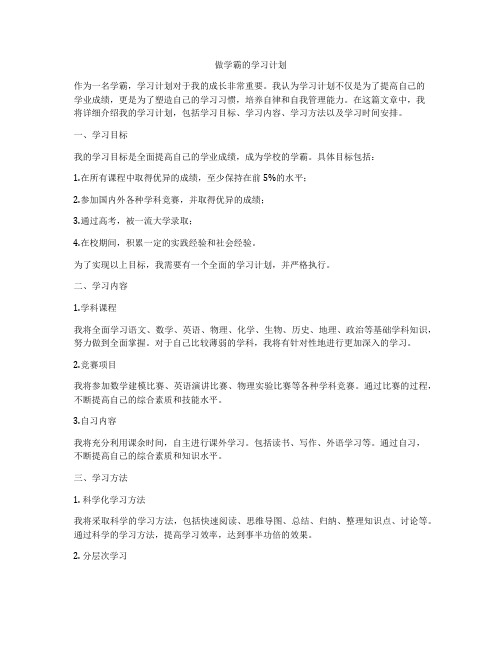 做学霸的学习计划

作为一名学霸，学习计划对于我的成长非常重要。我认为学习计划不仅是为了提高自己的学业成绩，更是为了塑造自己的学习习惯，培养自律和自我管理能力。在这篇文章中，我将详细介绍我的学习计划，包括学习目标、学习内容、学习方法以及学习时间安排。

一、学习目标

我的学习目标是全面提高自己的学业成绩，成为学校的学霸。具体目标包括：

1.在所有课程中取得优异的成绩，至少保持在前 5%的水平；

2.参加国内外各种学科竞赛，并取得优异的成绩；

3.通过高考，被一流大学录取；

4.在校期间，积累一定的实践经验和社会经验。

为了实现以上目标，我需要有一个全面的学习计划，并严格执行。

二、学习内容

1.学科课程

我将全面学习语文、数学、英语、物理、化学、生物、历史、地理、政治等基础学科知识，努力做到全面掌握。对于自己比较薄弱的学科，我将有针对性地进行更加深入的学习。

2.竞赛项目

我将参加数学建模比赛、英语演讲比赛、物理实验比赛等各种学科竞赛。通过比赛的过程，不断提高自己的综合素质和技能水平。

3.自习内容

我将充分利用课余时间，自主进行课外学习。包括读书、写作、外语学习等。通过自习，不断提高自己的综合素质和知识水平。

三、学习方法

1. 科学化学习方法

我将采取科学的学习方法，包括快速阅读、思维导图、总结、归纳、整理知识点、讨论等。通过科学的学习方法，提高学习效率，达到事半功倍的效果。

2. 分层次学习